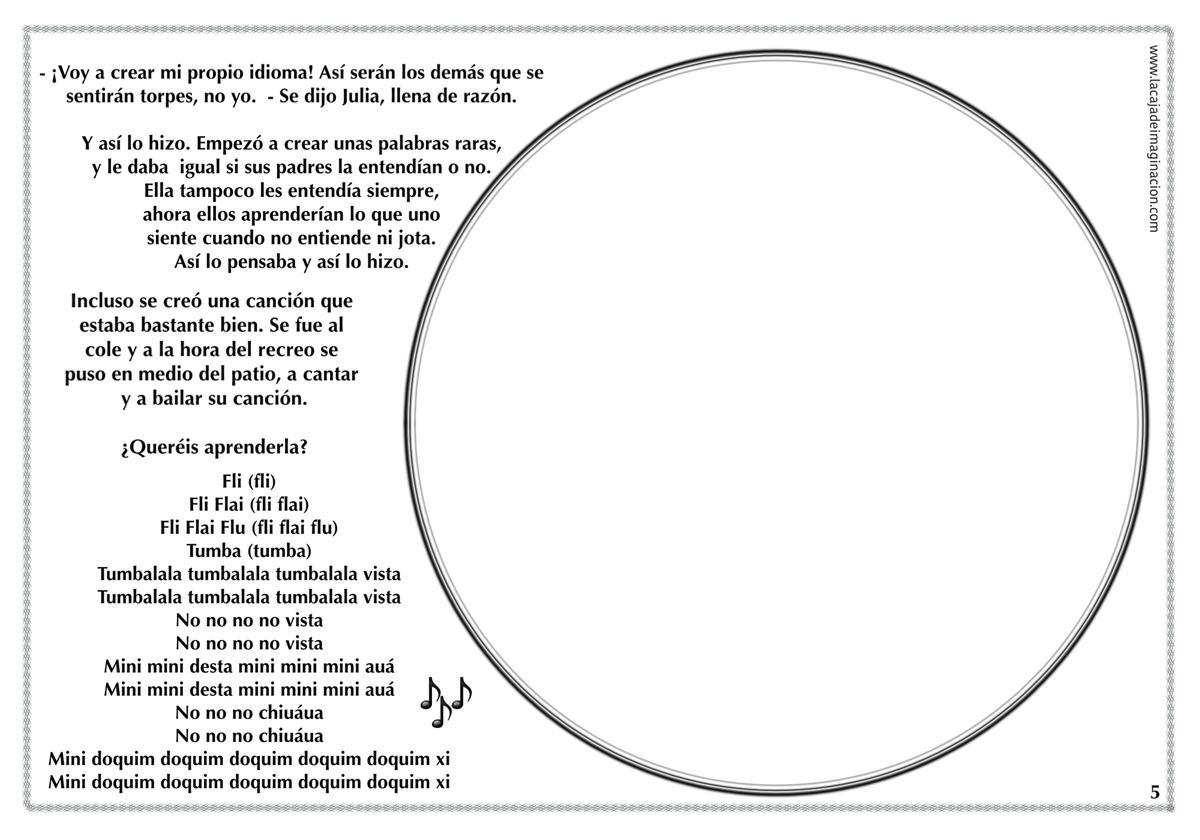 - ¡Voy a crear mi propio idioma! Así serán los demás que se sentirán torpes, no yo. - Se dijo Julia, llena de razón.

Y así lo hizo. Empezó a crear unas palabras raras, y le daba igual si sus padres la entendían o no. Ella tampoco les entendía siempre, ahora ellos aprenderían lo que uno siente cuando no entiende ni jota. Así lo pensaba y así lo hizo.

Incluso se creó una canción que estaba bastante bien. Se fue al cole y a la hora del recreo se puso en medio del patio, a cantar y a bailar su canción.

¿Queréis aprenderla?

Fli (fli)
Fli Flai (fli flai)
Fli Flai Flu (fli flai flu)
Tumba (tumba)
Tumbalala tumbalala tumbalala vista
Tumbalala tumbalala tumbalala vista
No no no no vista
No no no no vista
Mini mini desta mini mini mini auá
Mini mini desta mini mini mini auá
No no no chiuáua
No no no chiuáua
Mini doquim doquim doquim doquim doquim xi
Mini doquim doquim doquim doquim doquim xi

www.lacajadeimaginacion.com

5